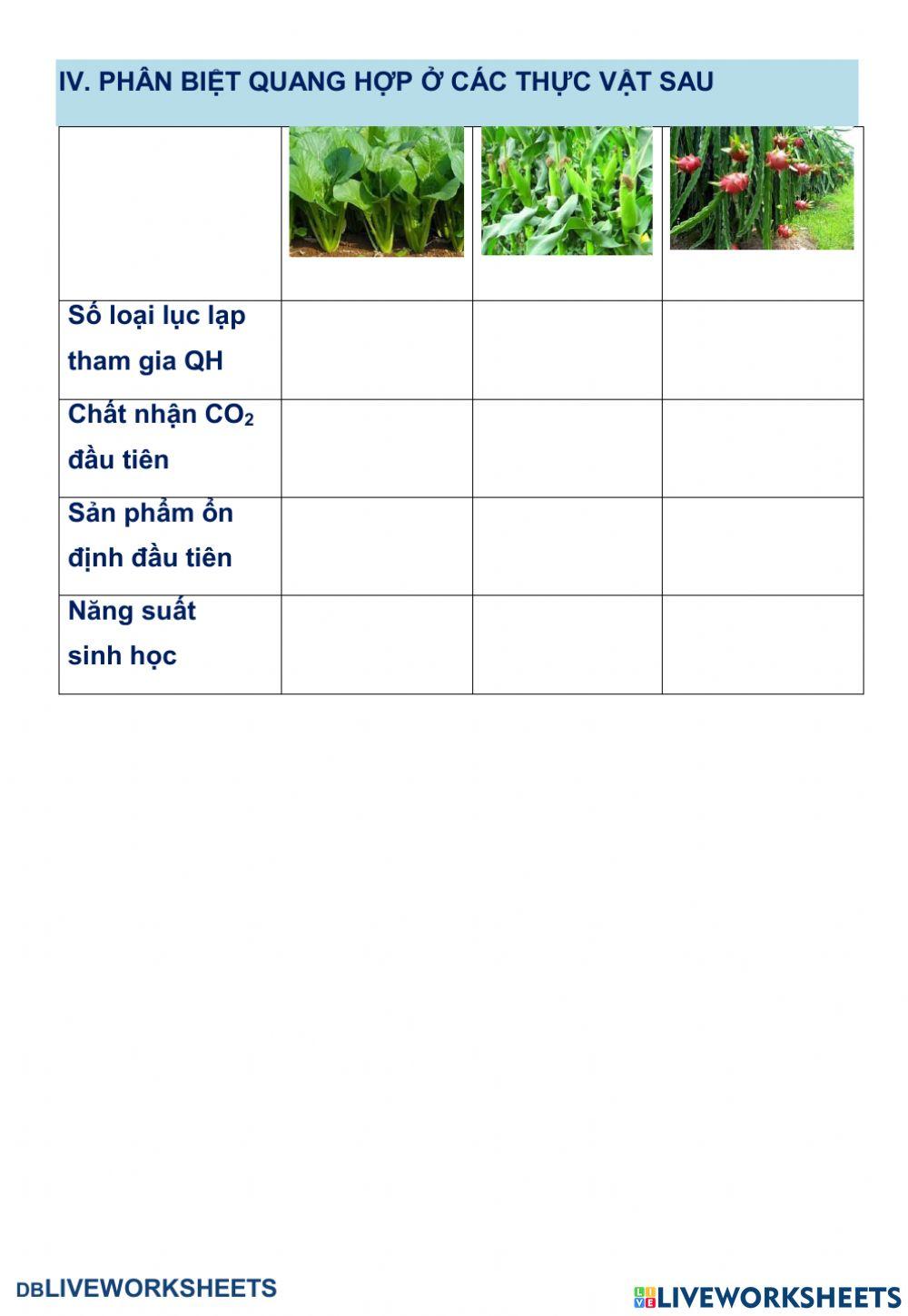 IV. PHÂN BIỆT QUANG HỢP Ở CÁC THỰC VẬT SAU

| | | | |
|---|---|---|---|
| Số loại lục lạp tham gia QH | | | |
| Chất nhận $CO_2$ đầu tiên | | | |
| Sản phẩm ổn định đầu tiên | | | |
| Năng suất sinh học | | | |

DBLIVEWORKSHEETS

LIVEWORKSHEETS